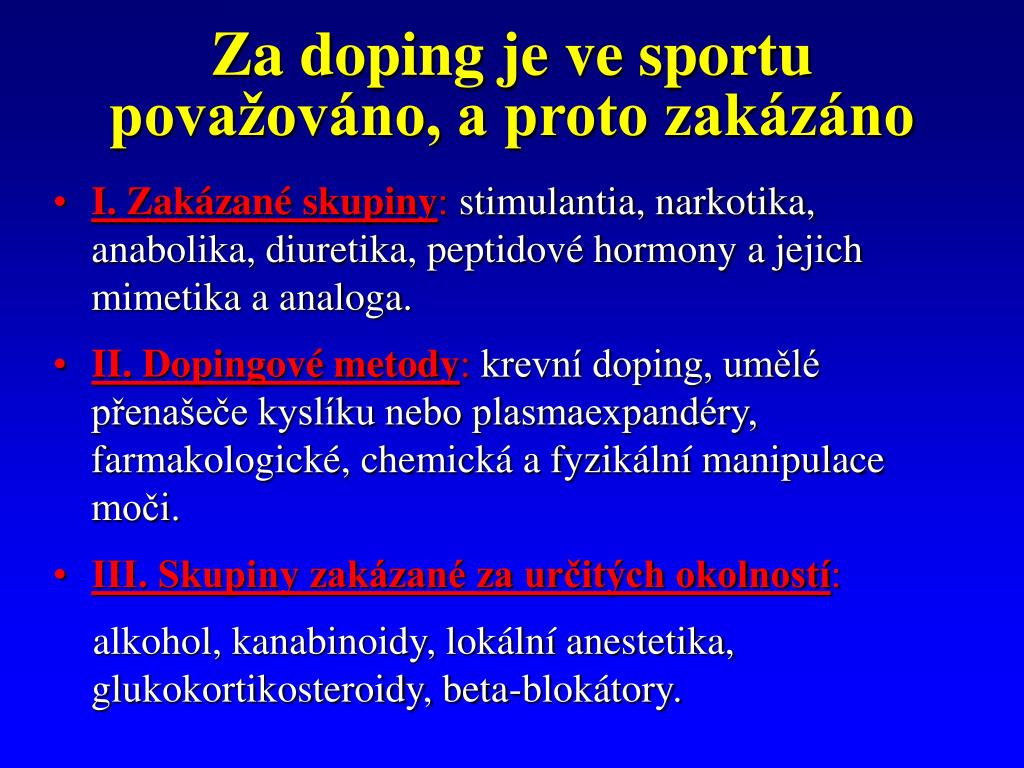 Za doping je ve sportu považováno, a proto zakázáno

• I. Zakázané skupiny: stimulantia, narkotika, anabolika, diuretika, peptidové hormony a jejich mimetika a analoga.

• II. Dopingové metody: krevní doping, umělé přenašeče kyslíku nebo plasmaexpandéry, farmakologické, chemická a fyzikální manipulace moči.

• III. Skupiny zakázané za určitých okolností:

alkohol, kanabinoidy, lokální anestetika, glukokortikosteroidy, beta-blokátory.